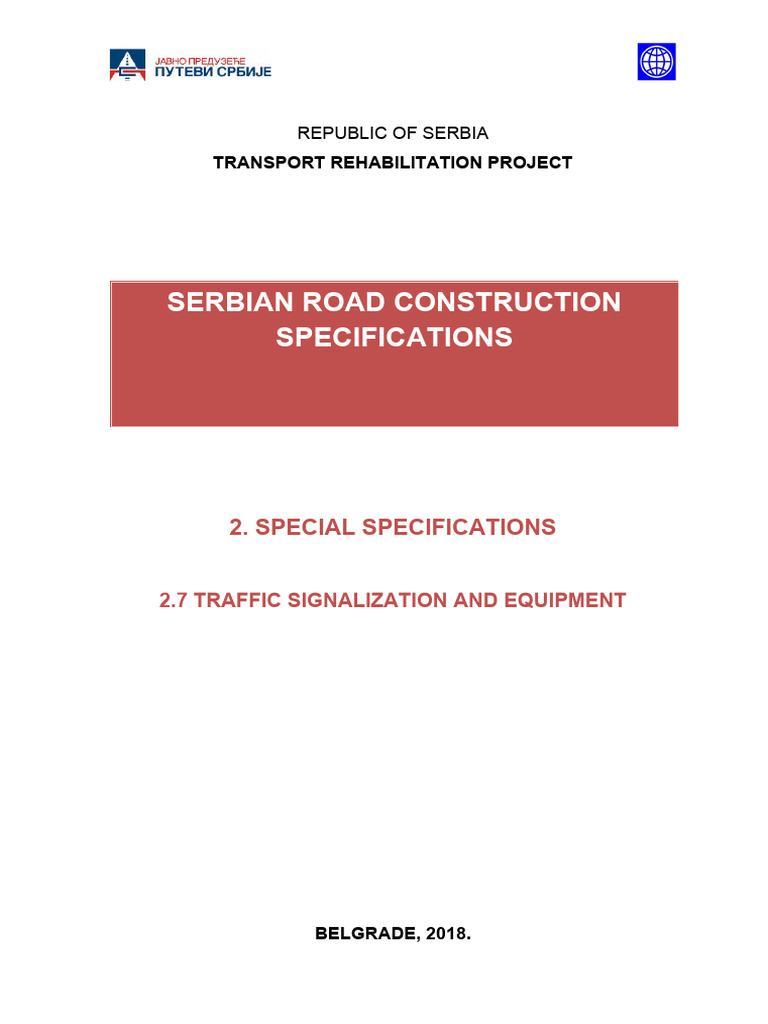 ЈАВНО ПРЕДУЗЕЋЕ
ПУТЕВИ СРБИЈЕ

REPUBLIC OF SERBIA
TRANSPORT REHABILITATION PROJECT

SERBIAN ROAD CONSTRUCTION SPECIFICATIONS

2. SPECIAL SPECIFICATIONS

2.7 TRAFFIC SIGNALIZATION AND EQUIPMENT

BELGRADE, 2018.